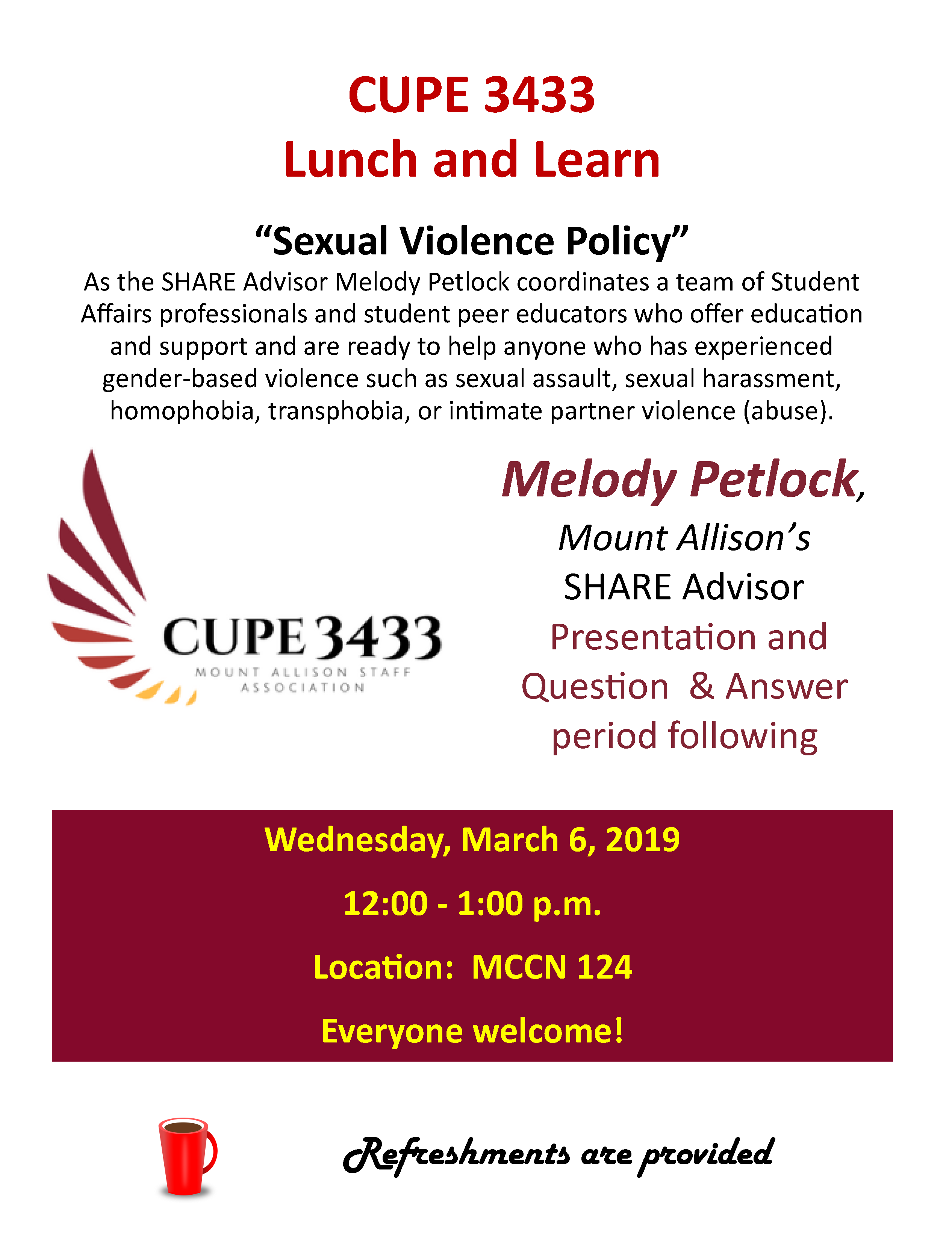 CUPE 3433
Lunch and Learn

“Sexual Violence Policy”

As the SHARE Advisor Melody Petlock coordinates a team of Student Affairs professionals and student peer educators who offer education and support and are ready to help anyone who has experienced gender-based violence such as sexual assault, sexual harassment, homophobia, transphobia, or intimate partner violence (abuse).

CUPE 3433
MOUNT ALLISON STAFF ASSOCIATION

Melody Petlock,
Mount Allison’s
SHARE Advisor
Presentation and Question & Answer period following

Wednesday, March 6, 2019
12:00 - 1:00 p.m.
Location: MCCN 124
Everyone welcome!

Refreshments are provided